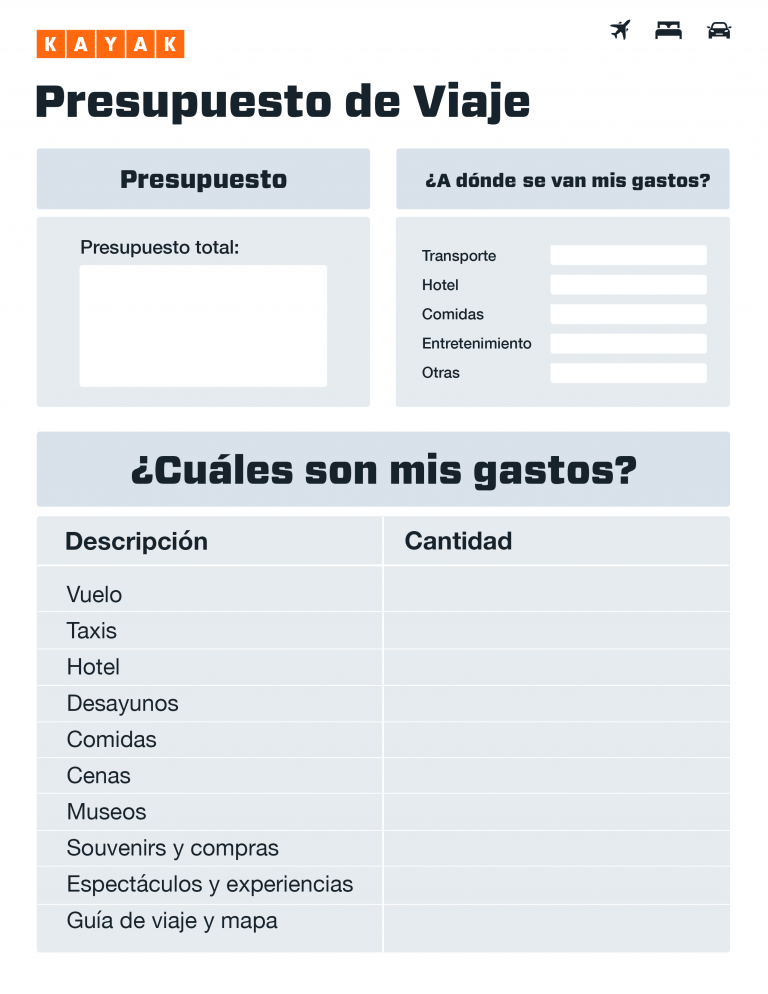 KAYAK

Presupuesto de Viaje

Presupuesto

Presupuesto total:

¿A dónde se van mis gastos?

Transporte
Hotel
Comidas
Entretenimiento
Otras

¿Cuáles son mis gastos?

| Descripción | Cantidad |
|---|---|
| Vuelo | |
| Taxis | |
| Hotel | |
| Desayunos | |
| Comidas | |
| Cenas | |
| Museos | |
| Souvenirs y compras | |
| Espectáculos y experiencias | |
| Guía de viaje y mapa | |